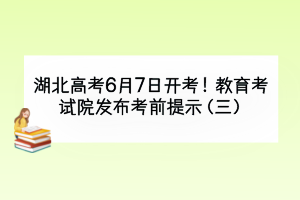 湖北高考6月7日开考！教育考试院发布考前提示（三）